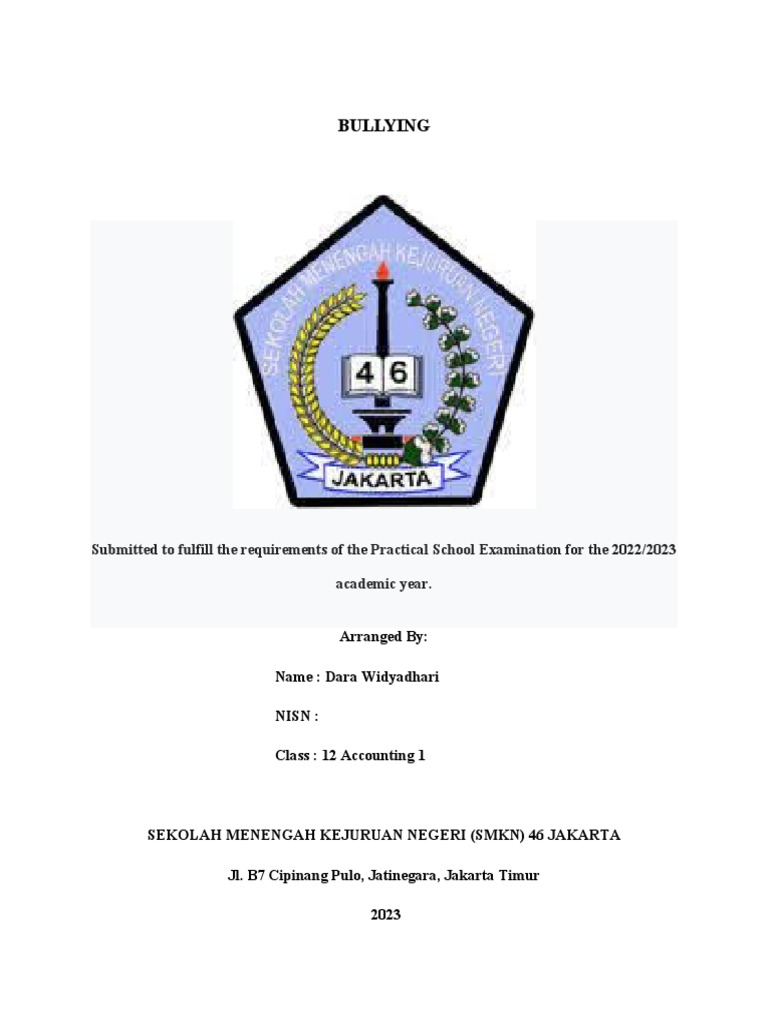 BULLYING

SEKOLAH MENENGAH KEJURUAN NEGERI

46

JAKARTA

Submitted to fulfill the requirements of the Practical School Examination for the 2022/2023 academic year.

Arranged By:

Name : Dara Widyadhari

NISN :

Class : 12 Accounting 1

SEKOLAH MENENGAH KEJURUAN NEGERI (SMKN) 46 JAKARTA

Jl. B7 Cipinang Pulo, Jatinegara, Jakarta Timur

2023